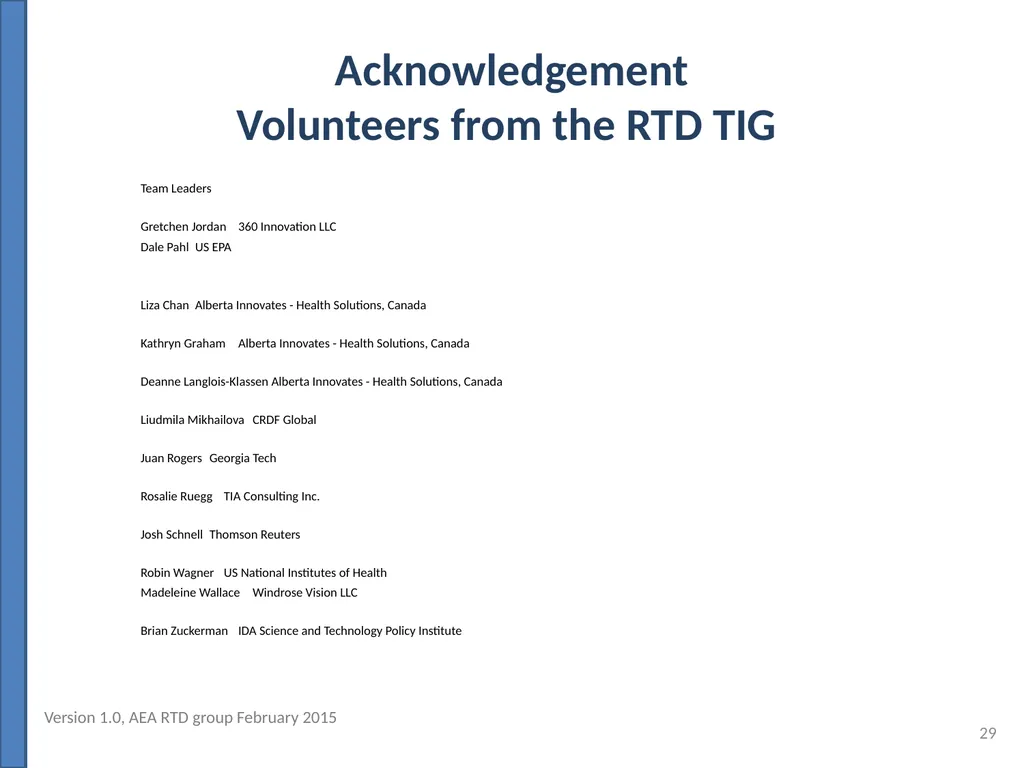 Acknowledgement
Volunteers from the RTD TIG

Team Leaders

Gretchen Jordan 360 Innovation LLC
Dale Pahl US EPA

Liza Chan Alberta Innovates - Health Solutions, Canada

Kathryn Graham Alberta Innovates - Health Solutions, Canada

Deanne Langlois-Klassen Alberta Innovates - Health Solutions, Canada

Liudmila Mikhailova CRDF Global

Juan Rogers Georgia Tech

Rosalie Ruegg TIA Consulting Inc.

Josh Schnell Thomson Reuters

Robin Wagner US National Institutes of Health
Madeleine Wallace Windrose Vision LLC

Brian Zuckerman IDA Science and Technology Policy Institute

Version 1.0, AEA RTD group February 2015

29